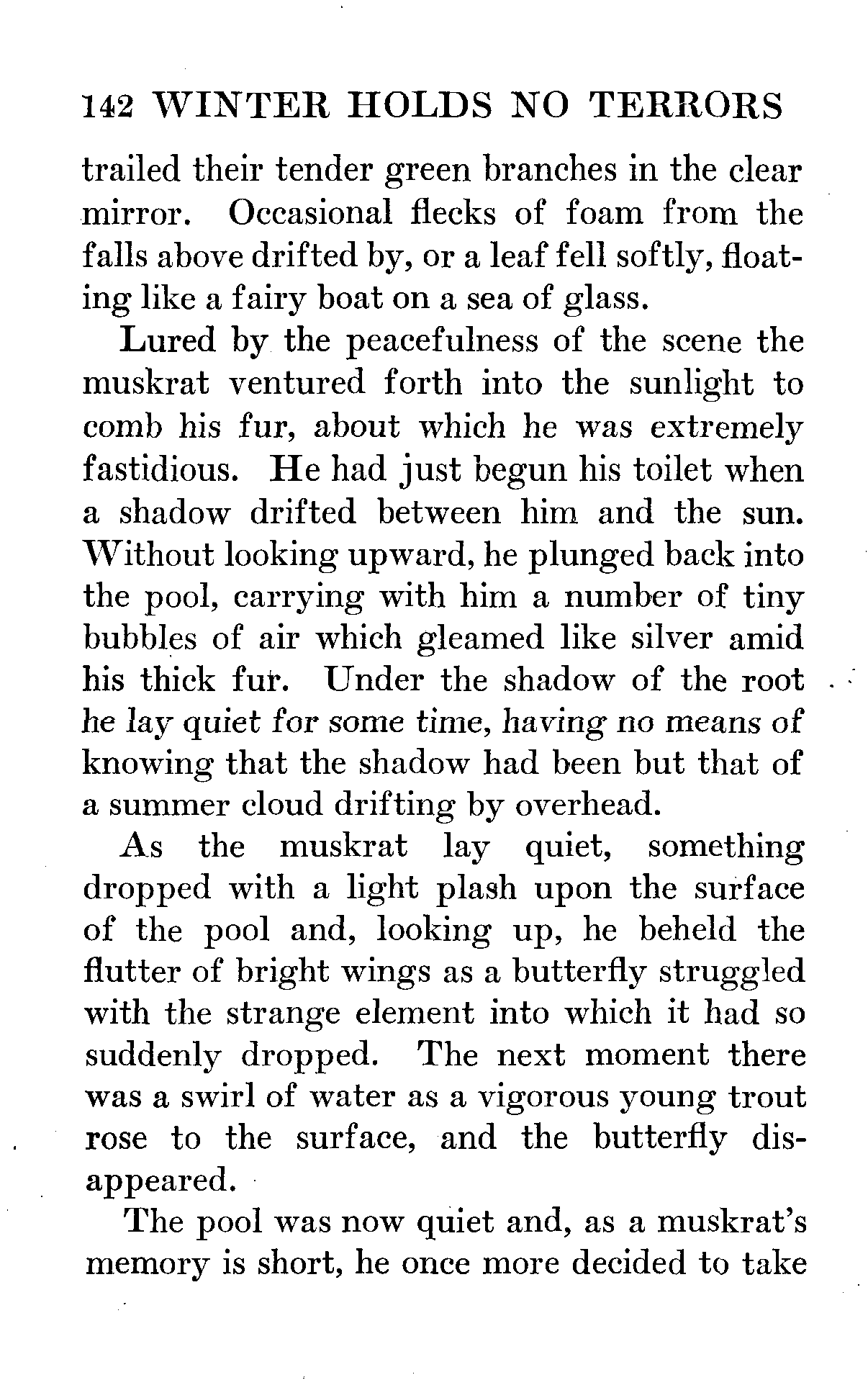 142 WINTER HOLDS NO TERRORS

trailed their tender green branches in the clear mirror. Occasional flecks of foam from the falls above drifted by, or a leaf fell softly, floating like a fairy boat on a sea of glass.

Lured by the peacefulness of the scene the muskrat ventured forth into the sunlight to comb his fur, about which he was extremely fastidious. He had just begun his toilet when a shadow drifted between him and the sun. Without looking upward, he plunged back into the pool, carrying with him a number of tiny bubbles of air which gleamed like silver amid his thick fur. Under the shadow of the root he lay quiet for some time, having no means of knowing that the shadow had been but that of a summer cloud drifting by overhead.

As the muskrat lay quiet, something dropped with a light plash upon the surface of the pool and, looking up, he beheld the flutter of bright wings as a butterfly struggled with the strange element into which it had so suddenly dropped. The next moment there was a swirl of water as a vigorous young trout rose to the surface, and the butterfly disappeared.

The pool was now quiet and, as a muskrat's memory is short, he once more decided to take